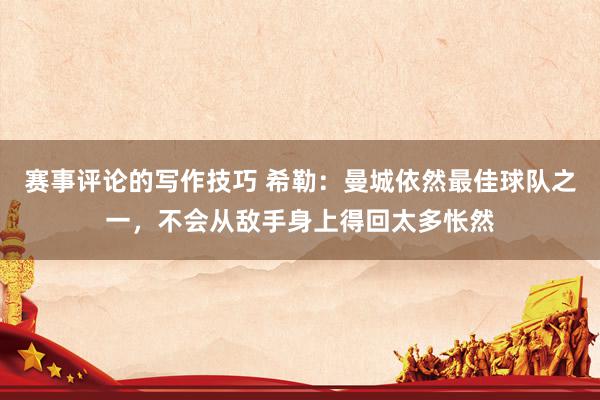 赛事评论的写作技巧 希勒：曼城依然最佳球队之一，不会从敌手身上得回太多怅然